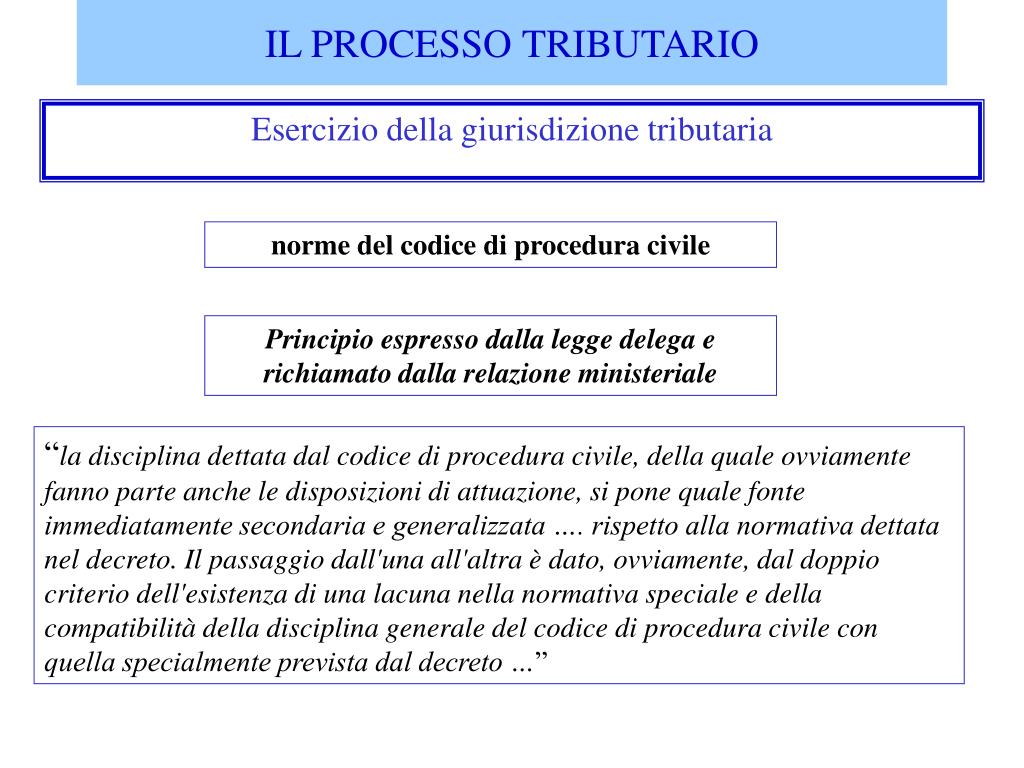 IL PROCESSO TRIBUTARIO

Esercizio della giurisdizione tributaria

norme del codice di procedura civile

Principio espresso dalla legge delega e richiamato dalla relazione ministeriale

“la disciplina dettata dal codice di procedura civile, della quale ovviamente fanno parte anche le disposizioni di attuazione, si pone quale fonte immediatamente secondaria e generalizzata …. rispetto alla normativa dettata nel decreto. Il passaggio dall'una all'altra è dato, ovviamente, dal doppio criterio dell'esistenza di una lacuna nella normativa speciale e della compatibilità della disciplina generale del codice di procedura civile con quella specialmente prevista dal decreto …”